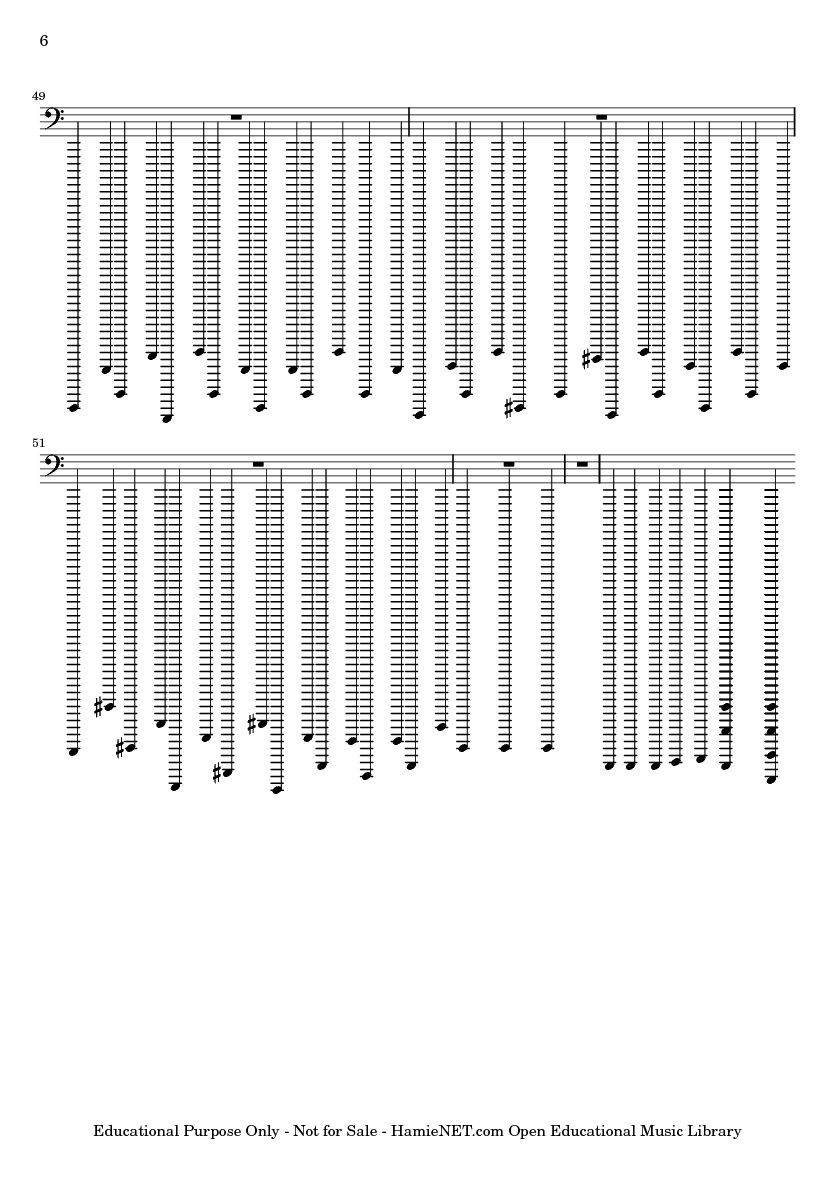 6

49

51

Educational Purpose Only - Not for Sale - HamieNET.com Open Educational Music Library